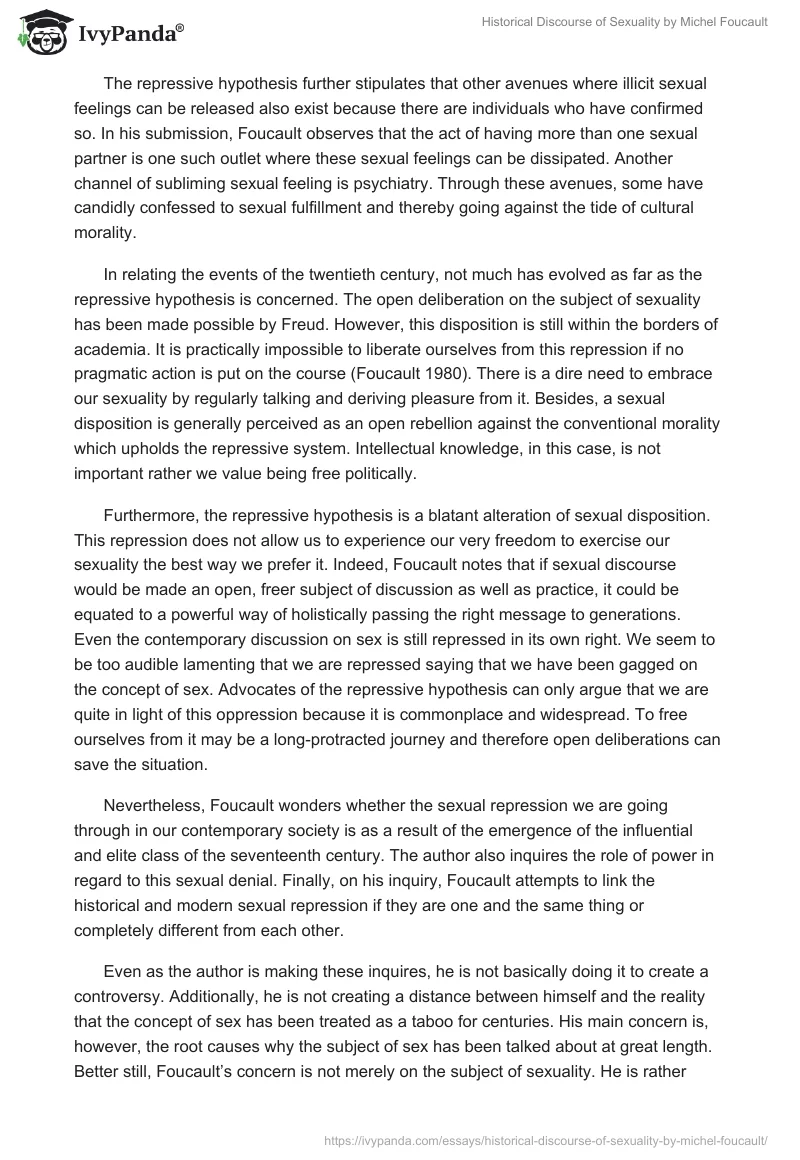 IvyPanda®

Historical Discourse of Sexuality by Michel Foucault

The repressive hypothesis further stipulates that other avenues where illicit sexual feelings can be released also exist because there are individuals who have confirmed so. In his submission, Foucault observes that the act of having more than one sexual partner is one such outlet where these sexual feelings can be dissipated. Another channel of subliming sexual feeling is psychiatry. Through these avenues, some have candidly confessed to sexual fulfillment and thereby going against the tide of cultural morality.

In relating the events of the twentieth century, not much has evolved as far as the repressive hypothesis is concerned. The open deliberation on the subject of sexuality has been made possible by Freud. However, this disposition is still within the borders of academia. It is practically impossible to liberate ourselves from this repression if no pragmatic action is put on the course (Foucault 1980). There is a dire need to embrace our sexuality by regularly talking and deriving pleasure from it. Besides, a sexual disposition is generally perceived as an open rebellion against the conventional morality which upholds the repressive system. Intellectual knowledge, in this case, is not important rather we value being free politically.

Furthermore, the repressive hypothesis is a blatant alteration of sexual disposition. This repression does not allow us to experience our very freedom to exercise our sexuality the best way we prefer it. Indeed, Foucault notes that if sexual discourse would be made an open, freer subject of discussion as well as practice, it could be equated to a powerful way of holistically passing the right message to generations. Even the contemporary discussion on sex is still repressed in its own right. We seem to be too audible lamenting that we are repressed saying that we have been gagged on the concept of sex. Advocates of the repressive hypothesis can only argue that we are quite in light of this oppression because it is commonplace and widespread. To free ourselves from it may be a long-protracted journey and therefore open deliberations can save the situation.

Nevertheless, Foucault wonders whether the sexual repression we are going through in our contemporary society is as a result of the emergence of the influential and elite class of the seventeenth century. The author also inquires the role of power in regard to this sexual denial. Finally, on his inquiry, Foucault attempts to link the historical and modern sexual repression if they are one and the same thing or completely different from each other.

Even as the author is making these inquires, he is not basically doing it to create a controversy. Additionally, he is not creating a distance between himself and the reality that the concept of sex has been treated as a taboo for centuries. His main concern is, however, the root causes why the subject of sex has been talked about at great length. Better still, Foucault's concern is not merely on the subject of sexuality. He is rather

https://ivypanda.com/essays/historical-discourse-of-sexuality-by-michel-foucault/